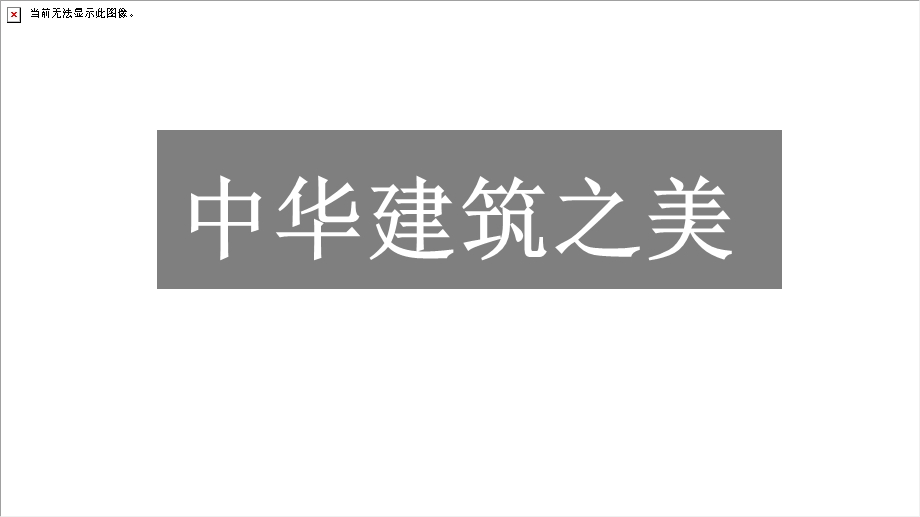 当前无法显示此图像。

中华建筑之美